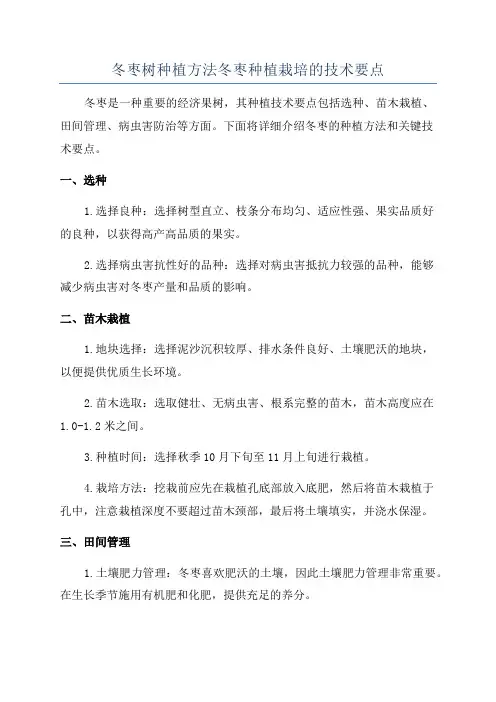 冬枣树种植方法冬枣种植栽培的技术要点

冬枣是一种重要的经济果树，其种植技术要点包括选种、苗木栽植、田间管理、病虫害防治等方面。下面将详细介绍冬枣的种植方法和关键技术要点。

一、选种

1.选择良种：选择树型直立、枝条分布均匀、适应性强、果实品质好的良种，以获得高产高品质的果实。

2.选择病虫害抗性好的品种：选择对病虫害抵抗力较强的品种，能够减少病虫害对冬枣产量和品质的影响。

二、苗木栽植

1.地块选择：选择泥沙沉积较厚、排水条件良好、土壤肥沃的地块，以便提供优质生长环境。

2.苗木选取：选取健壮、无病虫害、根系完整的苗木，苗木高度应在1.0-1.2米之间。

3.种植时间：选择秋季10月下旬至11月上旬进行栽植。

4.栽培方法：挖栽前应先在栽植孔底部放入底肥，然后将苗木栽植于孔中，注意栽植深度不要超过苗木颈部，最后将土壤填实，并浇水保湿。

三、田间管理

1.土壤肥力管理：冬枣喜欢肥沃的土壤，因此土壤肥力管理非常重要。在生长季节施用有机肥和化肥，提供充足的养分。